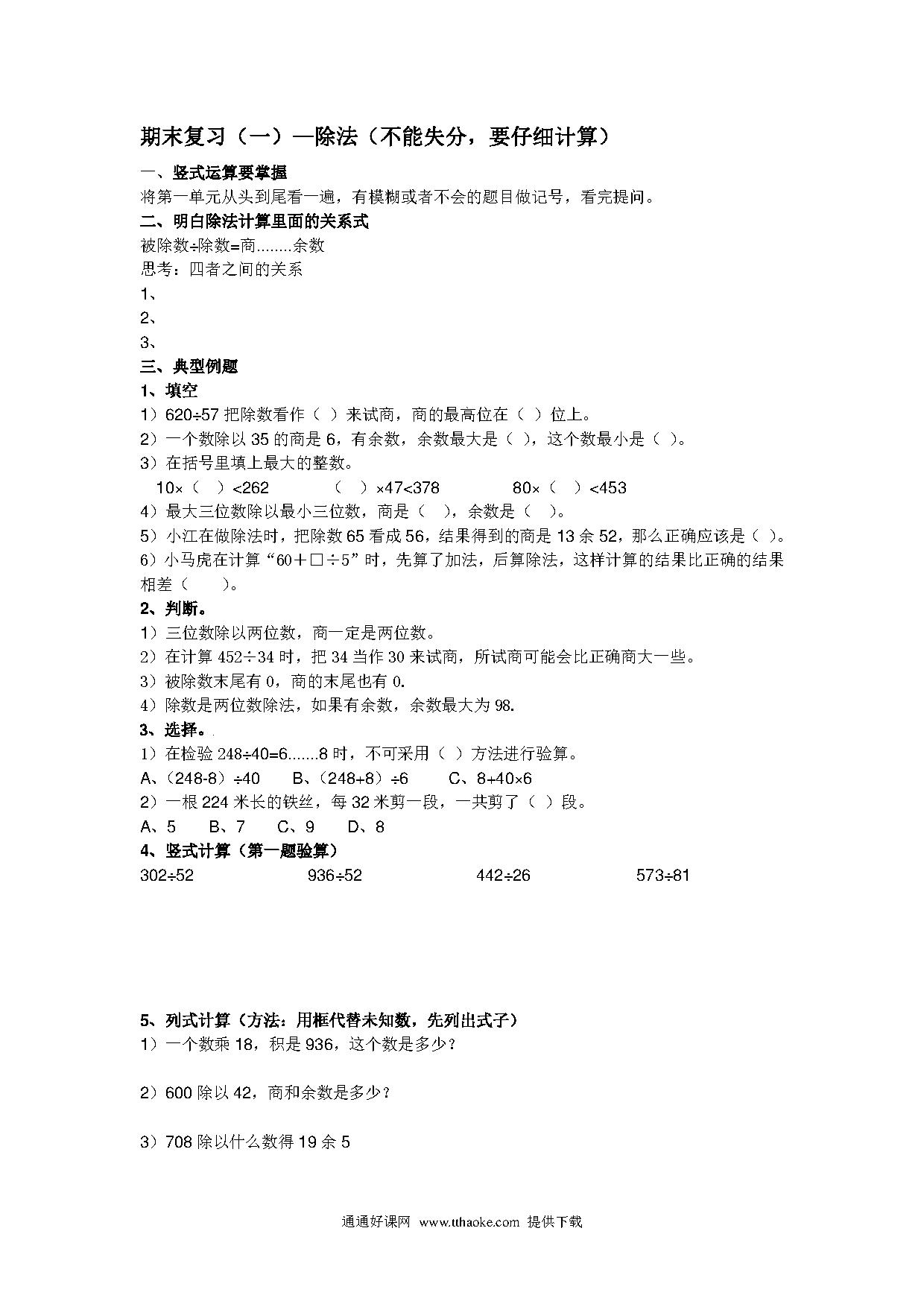 期末复习（一）—除法（不能失分，要仔细计算）

一、竖式运算要掌握

将第一单元从头到尾看一遍，有模糊或者不会的题目做记号，看完提问。

二、明白除法计算里面的关系式

被除数÷除数=商........余数

思考：四者之间的关系

1、

2、

3、

三、典型例题

1、填空

1）620÷57 把除数看作（ ）来试商，商的最高位在（ ）位上。

2）一个数除以 35 的商是 6，有余数，余数最大是（ ），这个数最小是（ ）。

3）在括号里填上最大的整数。

10×（ ）<262　　（ ）×47<378　　80×（ ）<453

4）最大三位数除以最小三位数，商是（ ），余数是（ ）。

5）小江在做除法时，把除数 65 看成 56，结果得到的商是 13 余 52，那么正确应该是（ ）。

6）小马虎在计算“60＋□÷5”时，先算了加法，后算除法，这样计算的结果比正确的结果相差（ ）。

2、判断。

1）三位数除以两位数，商一定是两位数。

2）在计算 452÷34 时，把 34 当作 30 来试商，所试商可能会比正确商大一些。

3）被除数末尾有 0，商的末尾也有 0.

4）除数是两位数除法，如果有余数，余数最大为 98.

3、选择。

1）在检验 248÷40=6.......8 时，不可采用（ ）方法进行验算。

A、(248-8）÷40　B、(248+8）÷6　C、8+40×6

2）一根 224 米长的铁丝，每 32 米剪一段，一共剪了（ ）段。

A、5　B、7　C、9　D、8

4、竖式计算（第一题验算）

302÷52　936÷52　442÷26　573÷81

5、列式计算（方法：用框代替未知数，先列出式子）

1）一个数乘 18，积是 936，这个数是多少？

2）600 除以 42，商和余数是多少？

3）708 除以什么数得 19 余 5

通通好课网 www.tthaoke.com 提供下载